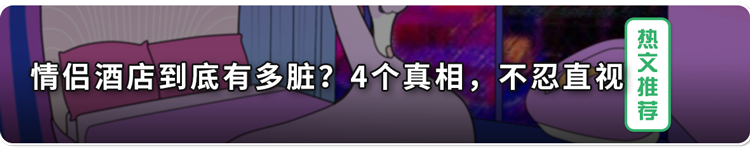 情侣酒店到底有多脏？4个真相，不忍直视

热文推荐